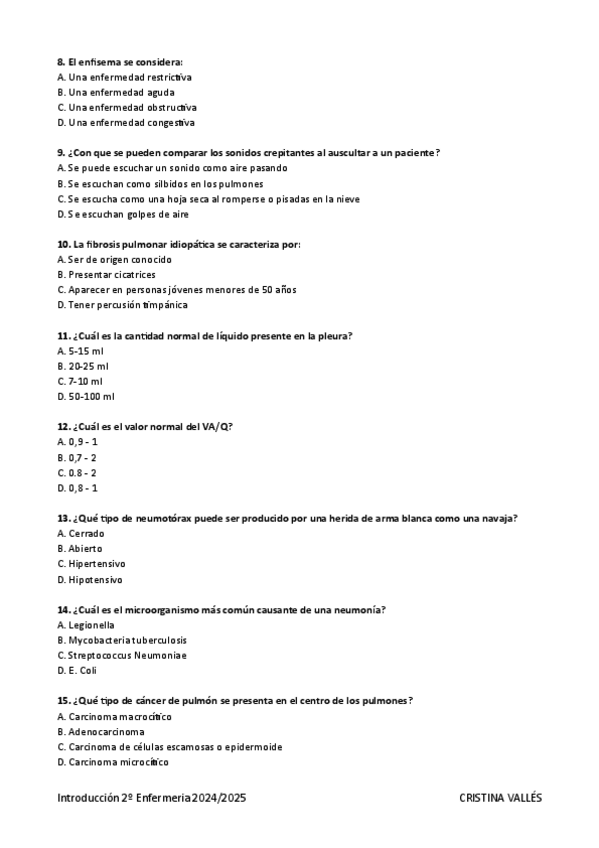 8. El enfisema se considera:
A. Una enfermedad restrictiva
B. Una enfermedad aguda
C. Una enfermedad obstructiva
D. Una enfermedad congestiva

9. ¿Con que se pueden comparar los sonidos crepitantes al auscultar a un paciente?
A. Se puede escuchar un sonido como aire pasando
B. Se escuchan como silbidos en los pulmones
C. Se escucha como una hoja seca al romperse o pisadas en la nieve
D. Se escuchan golpes de aire

10. La fibrosis pulmonar idiopática se caracteriza por:
A. Ser de origen conocido
B. Presentar cicatrices
C. Aparecer en personas jóvenes menores de 50 años
D. Tener percusión timpánica

11. ¿Cuál es la cantidad normal de líquido presente en la pleura?
A. 5-15 ml
B. 20-25 ml
C. 7-10 ml
D. 50-100 ml

12. ¿Cuál es el valor normal del VA/Q?
A. 0,9 - 1
B. 0,7 - 2
C. 0.8 - 2
D. 0,8 - 1

13. ¿Qué tipo de neumotórax puede ser producido por una herida de arma blanca como una navaja?
A. Cerrado
B. Abierto
C. Hipertensivo
D. Hipotensivo

14. ¿Cuál es el microorganismo más común causante de una neumonía?
A. Legionella
B. Mycobacteria tuberculosis
C. Streptococcus Neumoniae
D. E. Coli

15. ¿Qué tipo de cáncer de pulmón se presenta en el centro de los pulmones?
A. Carcinoma macrocítico
B. Adenocarcinoma
C. Carcinoma de células escamosas o epidermoide
D. Carcinoma microcítico

Introducción 2º Enfermeria 2024/2025 CRISTINA VALLÉS